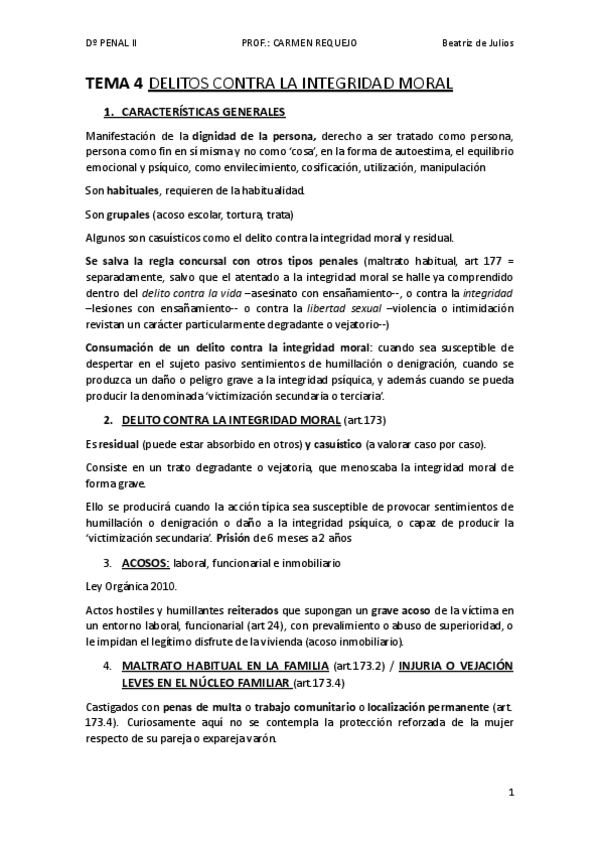 Dº PENAL II PROF.: CARMEN REQUEJO Beatriz de Julios

TEMA 4 DELITOS CONTRA LA INTEGRIDAD MORAL

1. CARACTERÍSTICAS GENERALES

Manifestación de la dignidad de la persona, derecho a ser tratado como persona, persona como fin en sí misma y no como 'cosa', en la forma de autoestima, el equilibrio emocional y psíquico, como envilecimiento, cosificación, utilización, manipulación

Son habituales, requieren de la habitualidad.

Son grupales (acoso escolar, tortura, trata)

Algunos son casuísticos como el delito contra la integridad moral y residual.

Se salva la regla concursal con otros tipos penales (maltrato habitual, art 177 = separadamente, salvo que el atentado a la integridad moral se halle ya comprendido dentro del delito contra la vida –asesinato con ensañamiento--, o contra la integridad –lesiones con ensañamiento-- o contra la libertad sexual –violencia o intimidación revistan un carácter particularmente degradante o vejatorio--)

Consumación de un delito contra la integridad moral: cuando sea susceptible de despertar en el sujeto pasivo sentimientos de humillación o denigración, cuando se produzca un daño o peligro grave a la integridad psíquica, y además cuando se pueda producir la denominada 'victimización secundaria o terciaria'.

2. DELITO CONTRA LA INTEGRIDAD MORAL (art.173)

Es residual (puede estar absorbido en otros) y casuístico (a valorar caso por caso).

Consiste en un trato degradante o vejatoria, que menoscaba la integridad moral de forma grave.

Ello se producirá cuando la acción típica sea susceptible de provocar sentimientos de humillación o denigración o daño a la integridad psíquica, o capaz de producir la 'victimización secundaria'. Prisión de 6 meses a 2 años

3. ACOSOS: laboral, funcionarial e inmobiliario

Ley Orgánica 2010.

Actos hostiles y humillantes reiterados que supongan un grave acoso de la víctima en un entorno laboral, funcionarial (art 24), con prevalimiento o abuso de superioridad, o le impidan el legítimo disfrute de la vivienda (acoso inmobiliario).

4. MALTRATO HABITUAL EN LA FAMILIA (art.173.2) / INJURIA O VEJACIÓN LEVES EN EL NÚCLEO FAMILIAR (art.173.4)

Castigados con penas de multa o trabajo comunitario o localización permanente (art. 173.4). Curiosamente aquí no se contempla la protección reforzada de la mujer respecto de su pareja o expareja varón.

1